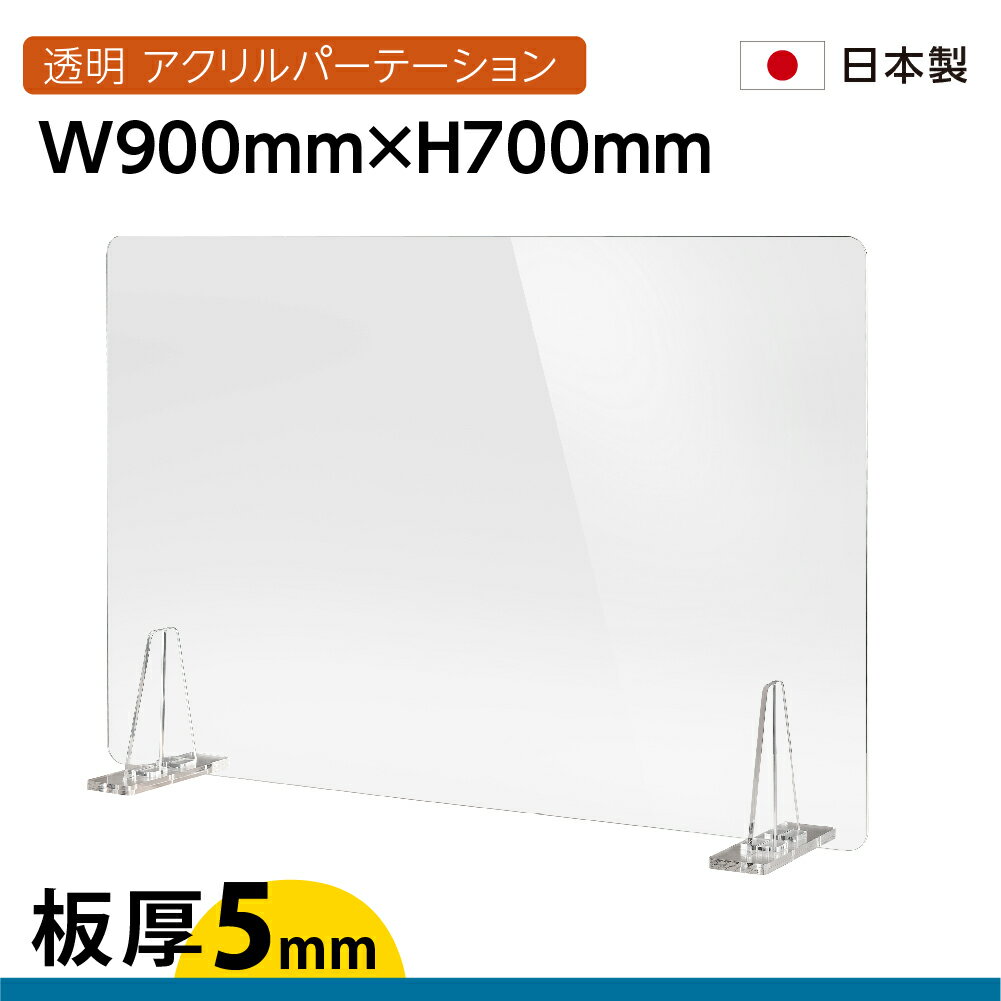 透明 アクリルパーテーション

日本製

W900mm×H700mm

板厚5mm